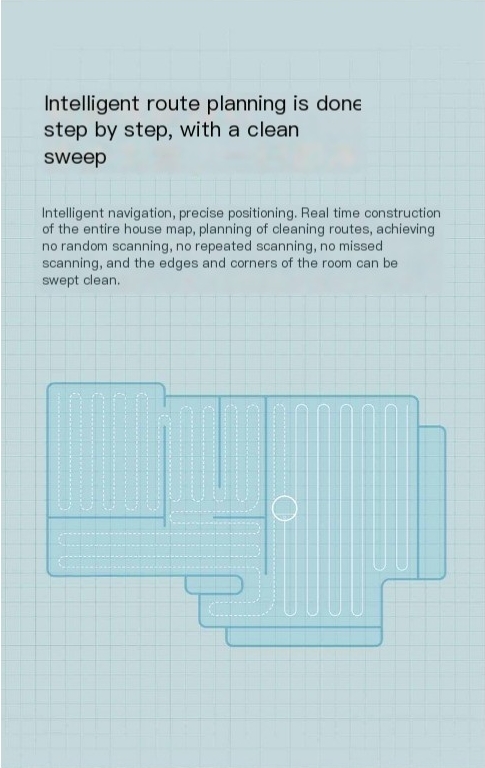 Intelligent route planning is done step by step, with a clean sweep

Intelligent navigation, precise positioning. Real time construction of the entire house map, planning of cleaning routes, achieving no random scanning, no repeated scanning, no missed scanning, and the edges and corners of the room can be swept clean.